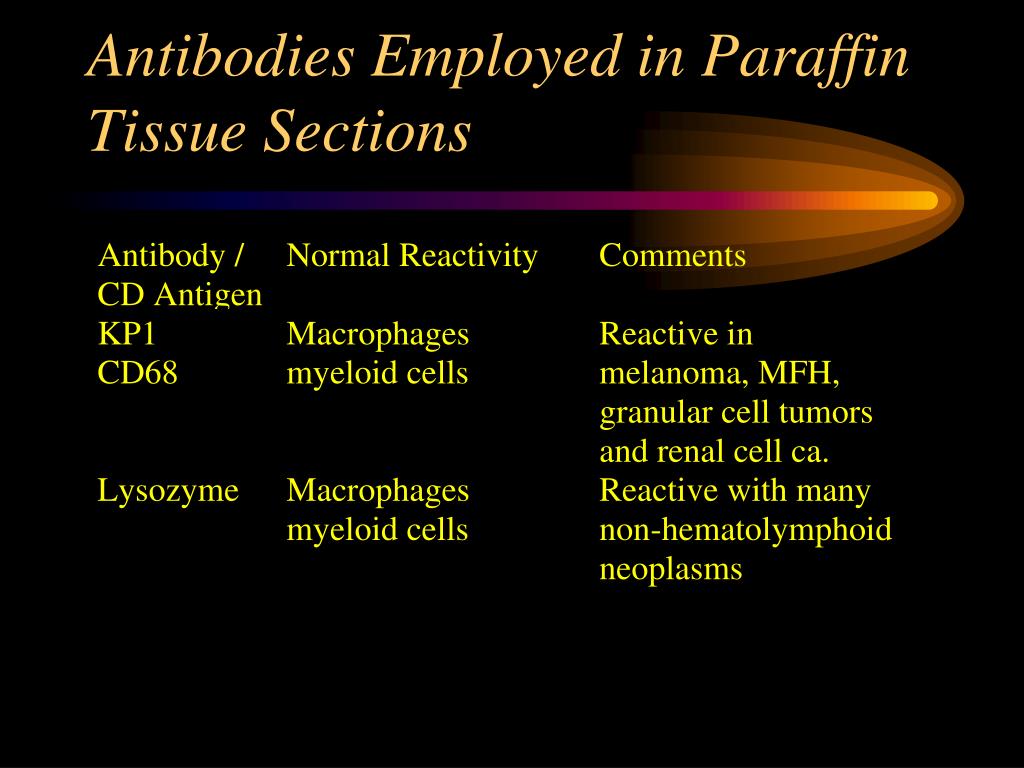 Antibodies Employed in Paraffin Tissue Sections

| Antibody / CD Antigen | Normal Reactivity | Comments |
|---|---|---|
| KP1 CD68 | Macrophages myeloid cells | Reactive in melanoma, MFH, granular cell tumors and renal cell ca. |
| Lysozyme | Macrophages myeloid cells | Reactive with many non-hematolymphoid neoplasms |